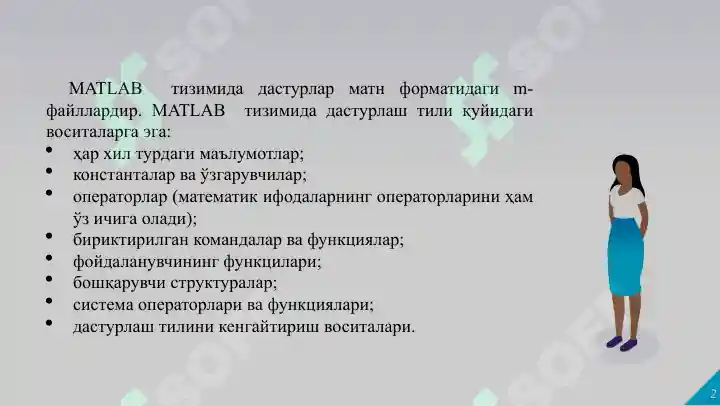 MATLAB тизимида дастурлар матн форматидаги m-файллардир. MATLAB тизимида дастурлаш тили қуйидаги воситаларга эга:

• ҳар хил турдаги маълумотлар;
• константалар ва ўзгарувчилар;
• операторлар (математик ифодаларнинг операторларини ҳам ўз ичига олади);
• бириктирилган командалар ва функциялар;
• фойдаланувчининг функцилари;
• бошқарувчи структуралар;
• система операторлари ва функциялари;
• дастурлаш тилини кенгайтириш воситалари.

2